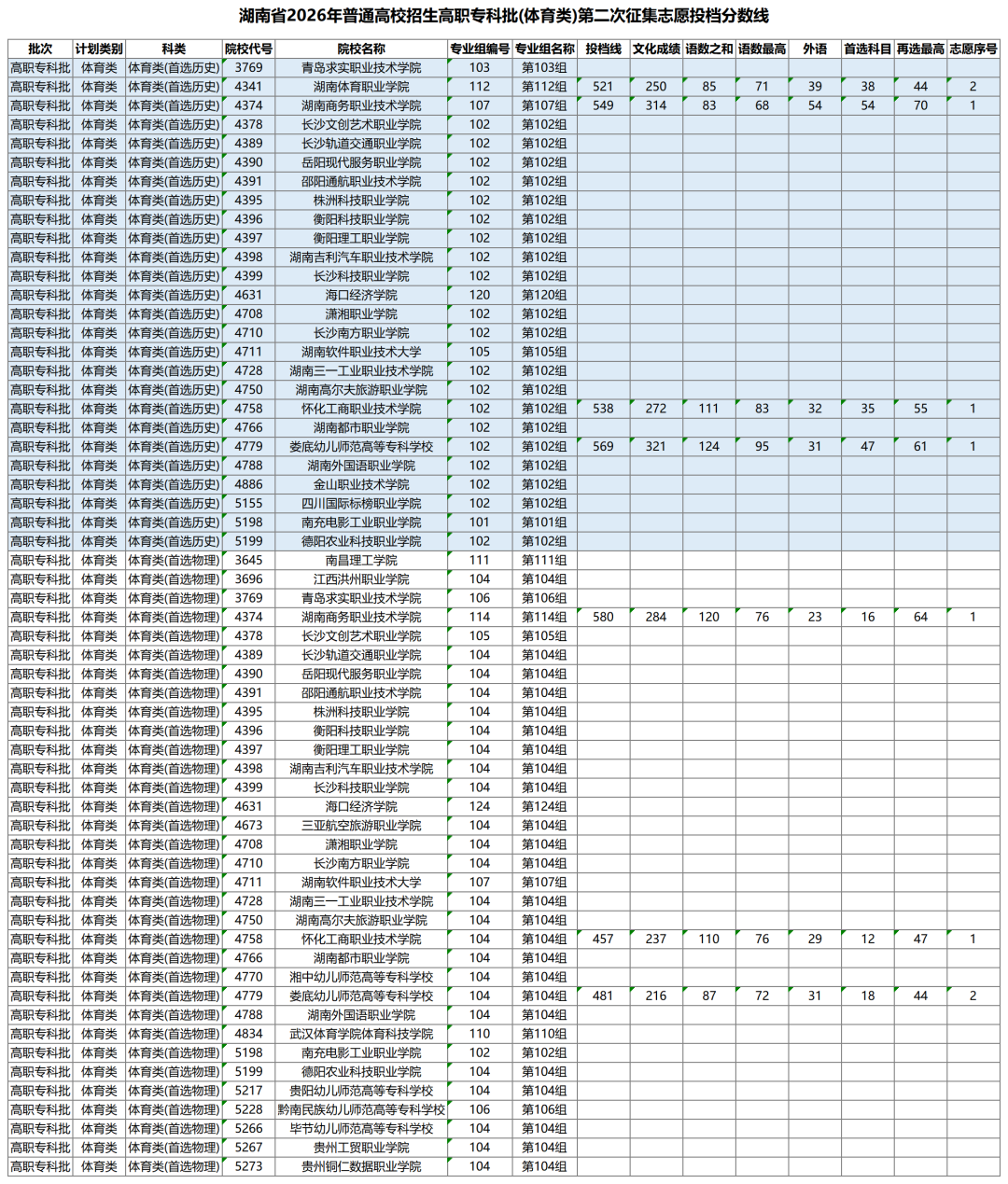 湖南省2026年普通高校招生高职专科批(体育类)第二次征集志愿投档分数线

| 批次 | 计划类别 | 科类 | 院校代号 | 院校名称 | 专业组编号 | 专业组名称 | 投档线 | 文化成绩 | 语数之和 | 语数最高 | 外语 | 首选科目 | 再选最高 | 志愿序号 |
|---|---|---|---|---|---|---|---|---|---|---|---|---|---|---|
| 高职专科批 | 体育类 | 体育类(首选历史) | 3769 | 青岛求实职业技术学院 | 103 | 第103组 | | | | | | | | |
| 高职专科批 | 体育类 | 体育类(首选历史) | 4341 | 湖南体育职业学院 | 112 | 第112组 | 521 | 250 | 85 | 71 | 39 | 38 | 44 | 2 |
| 高职专科批 | 体育类 | 体育类(首选历史) | 4374 | 湖南商务职业技术学院 | 107 | 第107组 | 549 | 314 | 83 | 68 | 54 | 54 | 70 | 1 |
| 高职专科批 | 体育类 | 体育类(首选历史) | 4378 | 长沙文创艺术职业学院 | 102 | 第102组 | | | | | | | | |
| 高职专科批 | 体育类 | 体育类(首选历史) | 4389 | 长沙轨道交通职业学院 | 102 | 第102组 | | | | | | | | |
| 高职专科批 | 体育类 | 体育类(首选历史) | 4390 | 岳阳现代服务职业学院 | 102 | 第102组 | | | | | | | | |
| 高职专科批 | 体育类 | 体育类(首选历史) | 4391 | 邵阳通航职业技术学院 | 102 | 第102组 | | | | | | | | |
| 高职专科批 | 体育类 | 体育类(首选历史) | 4395 | 株洲科技职业学院 | 102 | 第102组 | | | | | | | | |
| 高职专科批 | 体育类 | 体育类(首选历史) | 4396 | 衡阳科技职业学院 | 102 | 第102组 | | | | | | | | |
| 高职专科批 | 体育类 | 体育类(首选历史) | 4397 | 衡阳理工职业学院 | 102 | 第102组 | | | | | | | | |
| 高职专科批 | 体育类 | 体育类(首选历史) | 4398 | 湖南吉利汽车职业技术学院 | 102 | 第102组 | | | | | | | | |
| 高职专科批 | 体育类 | 体育类(首选历史) | 4399 | 长沙科技职业学院 | 102 | 第102组 | | | | | | | | |
| 高职专科批 | 体育类 | 体育类(首选历史) | 4631 | 海口经济学院 | 120 | 第120组 | | | | | | | | |
| 高职专科批 | 体育类 | 体育类(首选历史) | 4708 | 潇湘职业学院 | 102 | 第102组 | | | | | | | | |
| 高职专科批 | 体育类 | 体育类(首选历史) | 4710 | 长沙南方职业学院 | 102 | 第102组 | | | | | | | | |
| 高职专科批 | 体育类 | 体育类(首选历史) | 4711 | 湖南软件职业技术大学 | 105 | 第105组 | | | | | | | | |
| 高职专科批 | 体育类 | 体育类(首选历史) | 4728 | 湖南三一工业职业技术学院 | 102 | 第102组 | | | | | | | | |
| 高职专科批 | 体育类 | 体育类(首选历史) | 4750 | 湖南高尔夫旅游职业学院 | 102 | 第102组 | | | | | | | | |
| 高职专科批 | 体育类 | 体育类(首选历史) | 4758 | 怀化工商职业技术学院 | 102 | 第102组 | 538 | 272 | 111 | 83 | 32 | 35 | 55 | 1 |
| 高职专科批 | 体育类 | 体育类(首选历史) | 4766 | 湖南都市职业学院 | 102 | 第102组 | | | | | | | | |
| 高职专科批 | 体育类 | 体育类(首选历史) | 4779 | 娄底幼儿师范高等专科学校 | 102 | 第102组 | 569 | 321 | 124 | 95 | 31 | 47 | 61 | 1 |
| 高职专科批 | 体育类 | 体育类(首选历史) | 4788 | 湖南外国语职业学院 | 102 | 第102组 | | | | | | | | |
| 高职专科批 | 体育类 | 体育类(首选历史) | 4886 | 金山职业技术学院 | 102 | 第102组 | | | | | | | | |
| 高职专科批 | 体育类 | 体育类(首选历史) | 5155 | 四川国际标榜职业学院 | 102 | 第102组 | | | | | | | | |
| 高职专科批 | 体育类 | 体育类(首选历史) | 5198 | 南充电影工业职业学院 | 101 | 第101组 | | | | | | | | |
| 高职专科批 | 体育类 | 体育类(首选历史) | 5199 | 德阳农业科技职业学院 | 102 | 第102组 | | | | | | | | |
| 高职专科批 | 体育类 | 体育类(首选物理) | 3645 | 南昌理工学院 | 111 | 第111组 | | | | | | | | |
| 高职专科批 | 体育类 | 体育类(首选物理) | 3696 | 江西洪州职业学院 | 104 | 第104组 | | | | | | | | |
| 高职专科批 | 体育类 | 体育类(首选物理) | 3769 | 青岛求实职业技术学院 | 106 | 第106组 | | | | | | | | |
| 高职专科批 | 体育类 | 体育类(首选物理) | 4374 | 湖南商务职业技术学院 | 114 | 第114组 | 580 | 284 | 120 | 76 | 23 | 16 | 64 | 1 |
| 高职专科批 | 体育类 | 体育类(首选物理) | 4378 | 长沙文创艺术职业学院 | 105 | 第105组 | | | | | | | | |
| 高职专科批 | 体育类 | 体育类(首选物理) | 4389 | 长沙轨道交通职业学院 | 104 | 第104组 | | | | | | | | |
| 高职专科批 | 体育类 | 体育类(首选物理) | 4390 | 岳阳现代服务职业学院 | 104 | 第104组 | | | | | | | | |
| 高职专科批 | 体育类 | 体育类(首选物理) | 4391 | 邵阳通航职业技术学院 | 104 | 第104组 | | | | | | | | |
| 高职专科批 | 体育类 | 体育类(首选物理) | 4395 | 株洲科技职业学院 | 104 | 第104组 | | | | | | | | |
| 高职专科批 | 体育类 | 体育类(首选物理) | 4396 | 衡阳科技职业学院 | 104 | 第104组 | | | | | | | | |
| 高职专科批 | 体育类 | 体育类(首选物理) | 4397 | 衡阳理工职业学院 | 104 | 第104组 | | | | | | | | |
| 高职专科批 | 体育类 | 体育类(首选物理) | 4398 | 湖南吉利汽车职业技术学院 | 104 | 第104组 | | | | | | | | |
| 高职专科批 | 体育类 | 体育类(首选物理) | 4399 | 长沙科技职业学院 | 104 | 第104组 | | | | | | | | |
| 高职专科批 | 体育类 | 体育类(首选物理) | 4631 | 海口经济学院 | 124 | 第124组 | | | | | | | | |
| 高职专科批 | 体育类 | 体育类(首选物理) | 4673 | 三亚航空旅游职业学院 | 104 | 第104组 | | | | | | | | |
| 高职专科批 | 体育类 | 体育类(首选物理) | 4708 | 潇湘职业学院 | 104 | 第104组 | | | | | | | | |
| 高职专科批 | 体育类 | 体育类(首选物理) | 4710 | 长沙南方职业学院 | 104 | 第104组 | | | | | | | | |
| 高职专科批 | 体育类 | 体育类(首选物理) | 4711 | 湖南软件职业技术大学 | 107 | 第107组 | | | | | | | | |
| 高职专科批 | 体育类 | 体育类(首选物理) | 4728 | 湖南三一工业职业技术学院 | 104 | 第104组 | | | | | | | | |
| 高职专科批 | 体育类 | 体育类(首选物理) | 4750 | 湖南高尔夫旅游职业学院 | 104 | 第104组 | | | | | | | | |
| 高职专科批 | 体育类 | 体育类(首选物理) | 4758 | 怀化工商职业技术学院 | 104 | 第104组 | 457 | 237 | 110 | 76 | 29 | 12 | 47 | 1 |
| 高职专科批 | 体育类 | 体育类(首选物理) | 4766 | 湖南都市职业学院 | 104 | 第104组 | | | | | | | | |
| 高职专科批 | 体育类 | 体育类(首选物理) | 4770 | 湘中幼儿师范高等专科学校 | 104 | 第104组 | | | | | | | | |
| 高职专科批 | 体育类 | 体育类(首选物理) | 4779 | 娄底幼儿师范高等专科学校 | 104 | 第104组 | 481 | 216 | 87 | 72 | 31 | 18 | 44 | 2 |
| 高职专科批 | 体育类 | 体育类(首选物理) | 4788 | 湖南外国语职业学院 | 104 | 第104组 | | | | | | | | |
| 高职专科批 | 体育类 | 体育类(首选物理) | 4834 | 武汉体育学院体育科技学院 | 110 | 第110组 | | | | | | | | |
| 高职专科批 | 体育类 | 体育类(首选物理) | 5198 | 南充电影工业职业学院 | 102 | 第102组 | | | | | | | | |
| 高职专科批 | 体育类 | 体育类(首选物理) | 5199 | 德阳农业科技职业学院 | 104 | 第104组 | | | | | | | | |
| 高职专科批 | 体育类 | 体育类(首选物理) | 5217 | 贵阳幼儿师范高等专科学校 | 104 | 第104组 | | | | | | | | |
| 高职专科批 | 体育类 | 体育类(首选物理) | 5228 | 黔南民族幼儿师范高等专科学校 | 106 | 第106组 | | | | | | | | |
| 高职专科批 | 体育类 | 体育类(首选物理) | 5266 | 毕节幼儿师范高等专科学校 | 104 | 第104组 | | | | | | | | |
| 高职专科批 | 体育类 | 体育类(首选物理) | 5267 | 贵州工贸职业学院 | 104 | 第104组 | | | | | | | | |
| 高职专科批 | 体育类 | 体育类(首选物理) | 5273 | 贵州铜仁数据职业学院 | 104 | 第104组 | | | | | | | | |